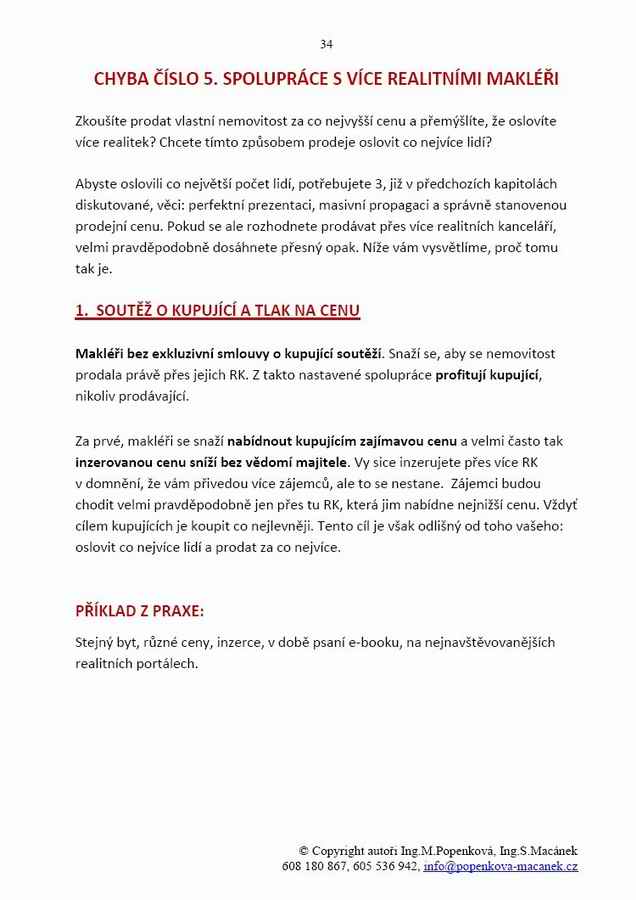 34

CHYBA ČÍSLO 5. SPOLUPRÁCE S VÍCE REALITNÍMI MAKLÉŘI

Zkoušíte prodat vlastní nemovitost za co nejvyšší cenu a přemýšlíte, že oslovíte více realitek? Chcete tímto způsobem prodeje oslovit co nejvíce lidí?

Abyste oslovili co největší počet lidí, potřebujete 3, již v předchozích kapitolách diskutované, věci: perfektní prezentaci, masivní propagaci a správně stanovenou prodejní cenu. Pokud se ale rozhodnete prodávat přes více realitních kanceláří, velmi pravděpodobně dosáhnete přesný opak. Níže vám vysvětlíme, proč tomu tak je.

1. SOUTĚŽ O KUPUJÍCÍ A TLAK NA CENU

Makléři bez exkluzivní smlouvy o kupující soutěží. Snaží se, aby se nemovitost prodala právě přes jejich RK. Z takto nastavené spolupráce profitují kupující, nikoliv prodávající.

Za prvé, makléři se snaží nabídnout kupujícím zajímavou cenu a velmi často tak inzerovanou cenu sníží bez vědomí majitele. Vy sice inzerujete přes více RK v domnění, že vám přivedou více zájemců, ale to se nestane. Zájemci budou chodit velmi pravděpodobně jen přes tu RK, která jim nabídne nejnižší cenu. Vždyť cílem kupujících je koupit co nejlevněji. Tento cíl je však odlišný od toho vašeho: oslovit co nejvíce lidí a prodat za co nejvíce.

PŘÍKLAD Z PRAXE:

Stejný byt, různé ceny, inzerce, v době psaní e-booku, na nejnavštěvovanějších realitních portálech.

© Copyright autoři Ing.M.Popenková, Ing.S.Macánek
608 180 867, 605 536 942, info@popenkova-macanek.cz